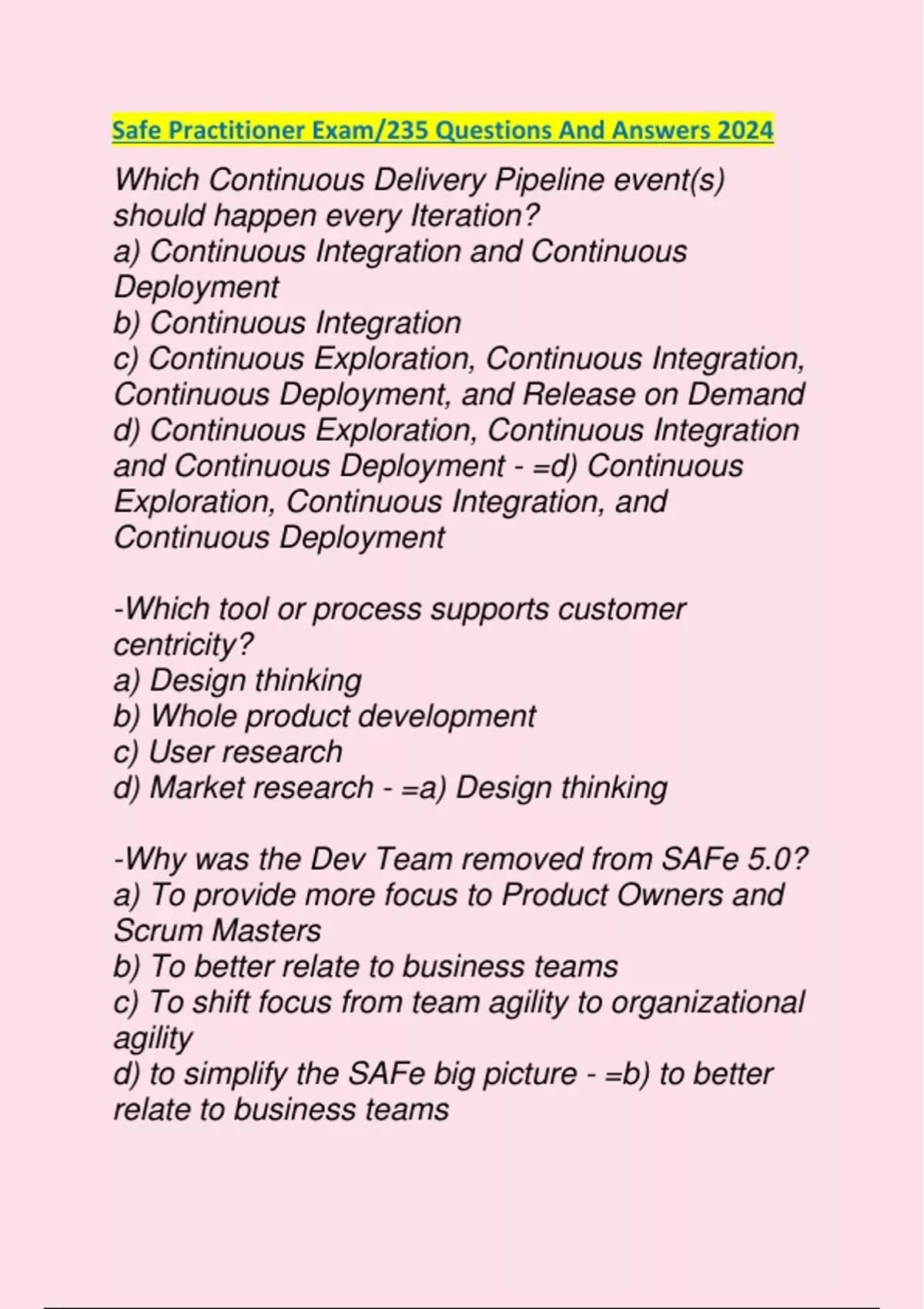 Safe Practitioner Exam/235 Questions And Answers 2024

Which Continuous Delivery Pipeline event(s) should happen every Iteration?
a) Continuous Integration and Continuous Deployment
b) Continuous Integration
c) Continuous Exploration, Continuous Integration, Continuous Deployment, and Release on Demand
d) Continuous Exploration, Continuous Integration and Continuous Deployment - =d) Continuous Exploration, Continuous Integration, and Continuous Deployment

-Which tool or process supports customer centricity?
a) Design thinking
b) Whole product development
c) User research
d) Market research - =a) Design thinking

-Why was the Dev Team removed from SAFe 5.0?
a) To provide more focus to Product Owners and Scrum Masters
b) To better relate to business teams
c) To shift focus from team agility to organizational agility
d) to simplify the SAFe big picture - =b) to better relate to business teams